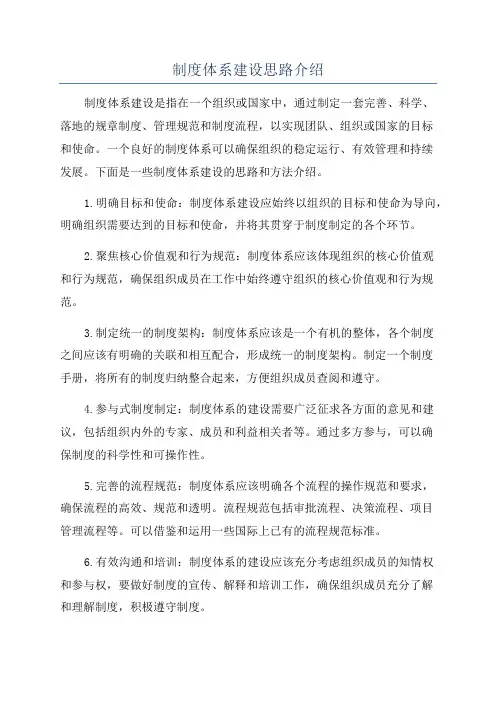 制度体系建设思路介绍

制度体系建设是指在一个组织或国家中，通过制定一套完善、科学、落地的规章制度、管理规范和制度流程，以实现团队、组织或国家的目标和使命。一个良好的制度体系可以确保组织的稳定运行、有效管理和持续发展。下面是一些制度体系建设的思路和方法介绍。

1.明确目标和使命：制度体系建设应始终以组织的目标和使命为导向，明确组织需要达到的目标和使命，并将其贯穿于制度制定的各个环节。

2.聚焦核心价值观和行为规范：制度体系应该体现组织的核心价值观和行为规范，确保组织成员在工作中始终遵守组织的核心价值观和行为规范。

3.制定统一的制度架构：制度体系应该是一个有机的整体，各个制度之间应该有明确的关联和相互配合，形成统一的制度架构。制定一个制度手册，将所有的制度归纳整合起来，方便组织成员查阅和遵守。

4.参与式制度制定：制度体系的建设需要广泛征求各方面的意见和建议，包括组织内外的专家、成员和利益相关者等。通过多方参与，可以确保制度的科学性和可操作性。

5.完善的流程规范：制度体系应该明确各个流程的操作规范和要求，确保流程的高效、规范和透明。流程规范包括审批流程、决策流程、项目管理流程等。可以借鉴和运用一些国际上已有的流程规范标准。

6.有效沟通和培训：制度体系的建设应该充分考虑组织成员的知情权和参与权，要做好制度的宣传、解释和培训工作，确保组织成员充分了解和理解制度，积极遵守制度。